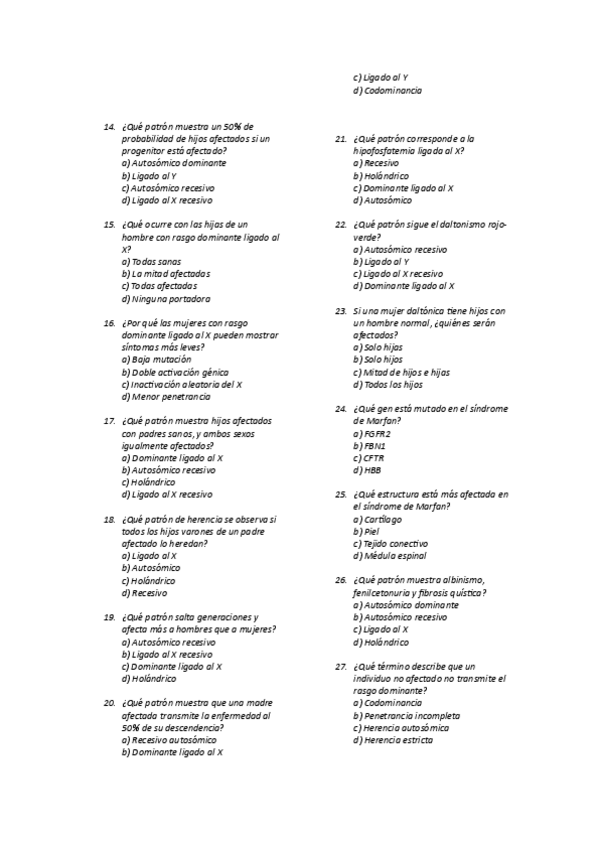 14. ¿Qué patrón muestra un 50% de probabilidad de hijos afectados si un progenitor está afectado?
a) Autosómico dominante
b) Ligado al Y
c) Autosómico recesivo
d) Ligado al X recesivo

15. ¿Qué ocurre con las hijas de un hombre con rasgo dominante ligado al X?
a) Todas sanas
b) La mitad afectadas
c) Todas afectadas
d) Ninguna portadora

16. ¿Por qué las mujeres con rasgo dominante ligado al X pueden mostrar síntomas más leves?
a) Baja mutación
b) Doble activación génica
c) Inactivación aleatoria del X
d) Menor penetrancia

17. ¿Qué patrón muestra hijos afectados con padres sanos, y ambos sexos igualmente afectados?
a) Dominante ligado al X
b) Autosómico recesivo
c) Holándrico
d) Ligado al X recesivo

18. ¿Qué patrón de herencia se observa si todos los hijos varones de un padre afectado lo heredan?
a) Ligado al X
b) Autosómico
c) Holándrico
d) Recesivo

19. ¿Qué patrón salta generaciones y afecta más a hombres que a mujeres?
a) Autosómico recesivo
b) Ligado al X recesivo
c) Dominante ligado al X
d) Holándrico

20. ¿Qué patrón muestra que una madre afectada transmite la enfermedad al 50% de su descendencia?
a) Recesivo autosómico
b) Dominante ligado al X
c) Ligado al Y
d) Codominancia

21. ¿Qué patrón corresponde a la hipofosfatemia ligada al X?
a) Recesivo
b) Holándrico
c) Dominante ligado al X
d) Autosómico

22. ¿Qué patrón sigue el daltonismo rojo-verde?
a) Autosómico recesivo
b) Ligado al Y
c) Ligado al X recesivo
d) Dominante ligado al X

23. Si una mujer daltónica tiene hijos con un hombre normal, ¿quiénes serán afectados?
a) Solo hijas
b) Solo hijos
c) Mitad de hijos e hijas
d) Todos los hijos

24. ¿Qué gen está mutado en el síndrome de Marfan?
a) FGFR2
b) FBN1
c) CFTR
d) HBB

25. ¿Qué estructura está más afectada en el síndrome de Marfan?
a) Cartílago
b) Piel
c) Tejido conectivo
d) Médula espinal

26. ¿Qué patrón muestra albinismo, fenilcetonuria y fibrosis quística?
a) Autosómico dominante
b) Autosómico recesivo
c) Ligado al X
d) Holándrico

27. ¿Qué término describe que un individuo no afectado no transmite el rasgo dominante?
a) Codominancia
b) Penetrancia incompleta
c) Herencia autosómica
d) Herencia estricta